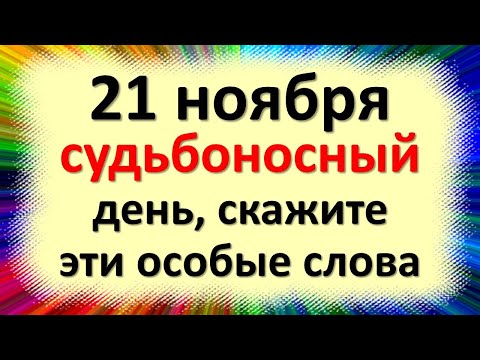 21 ноября
судьбоносный
день, скажите
эти особые слова